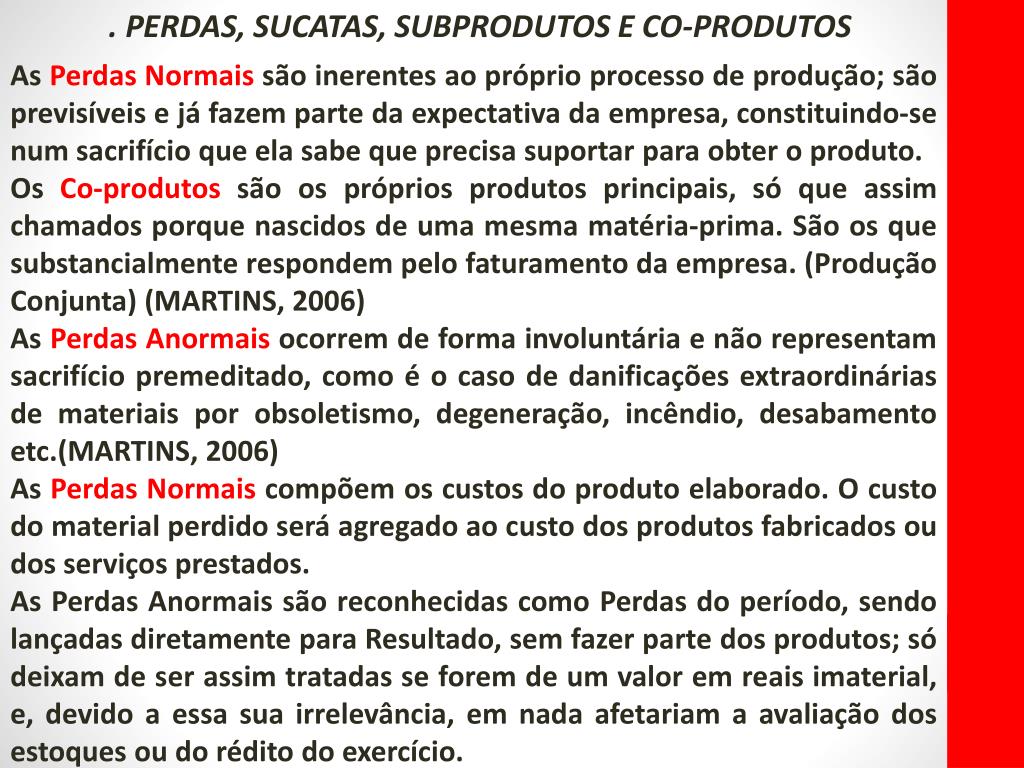 . PERDAS, SUCATAS, SUBPRODUTOS E CO-PRODUTOS

As Perdas Normais são inerentes ao próprio processo de produção; são previsíveis e já fazem parte da expectativa da empresa, constituindo-se num sacrifício que ela sabe que precisa suportar para obter o produto.

Os Co-produtos são os próprios produtos principais, só que assim chamados porque nascidos de uma mesma matéria-prima. São os que substancialmente respondem pelo faturamento da empresa. (Produção Conjunta) (MARTINS, 2006)

As Perdas Anormais ocorrem de forma involuntária e não representam sacrifício premeditado, como é o caso de danificações extraordinárias de materiais por obsoletismo, degeneração, incêndio, desabamento etc.(MARTINS, 2006)

As Perdas Normais compõem os custos do produto elaborado. O custo do material perdido será agregado ao custo dos produtos fabricados ou dos serviços prestados.

As Perdas Anormais são reconhecidas como Perdas do período, sendo lançadas diretamente para Resultado, sem fazer parte dos produtos; só deixam de ser assim tratadas se forem de um valor em reais imaterial, e, devido a essa sua irrelevância, em nada afetariam a avaliação dos estoques ou do rédito do exercício.